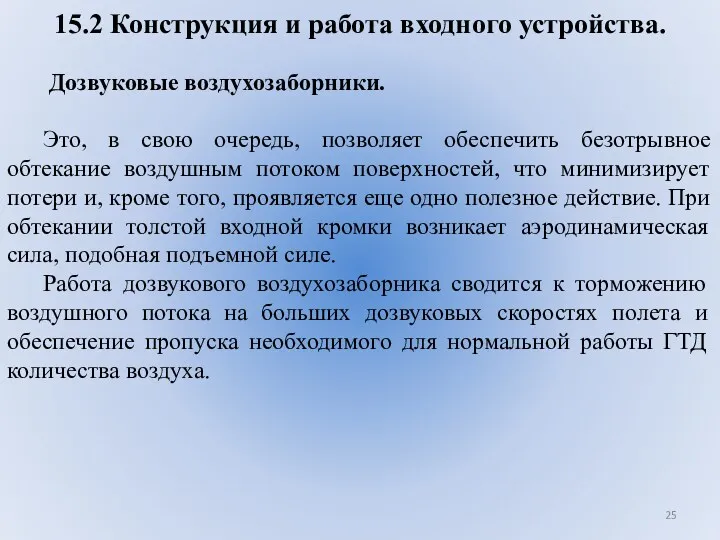 15.2 Конструкция и работа входного устройства.

Дозвуковые воздухозаборники.

Это, в свою очередь, позволяет обеспечить безотрывное обтекание воздушным потоком поверхностей, что минимизирует потери и, кроме того, проявляется еще одно полезное действие. При обтекании толстой входной кромки возникает аэродинамическая сила, подобная подъемной силе.

Работа дозвукового воздухозаборника сводится к торможению воздушного потока на больших дозвуковых скоростях полета и обеспечение пропуска необходимого для нормальной работы ГТД количества воздуха.

25